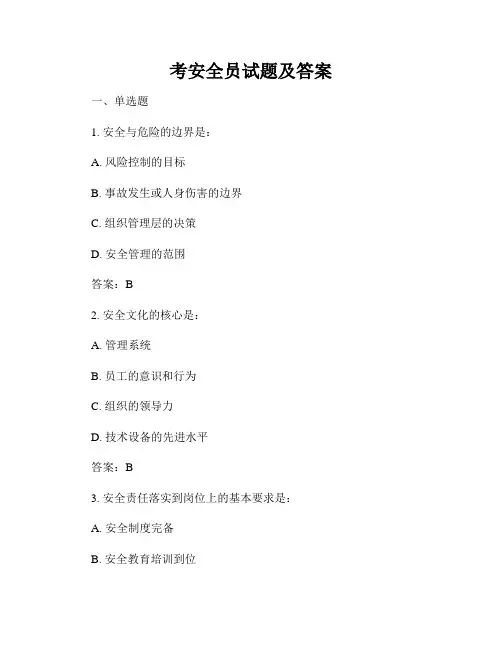 考安全员试题及答案

一、单选题

1. 安全与危险的边界是：

A. 风险控制的目标

B. 事故发生或人身伤害的边界

C. 组织管理层的决策

D. 安全管理的范围

答案：B

2. 安全文化的核心是：

A. 管理系统

B. 员工的意识和行为

C. 组织的领导力

D. 技术设备的先进水平

答案：B

3. 安全责任落实到岗位上的基本要求是：

A. 安全制度完备

B. 安全教育培训到位